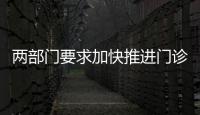 两部门要求加快推进门诊